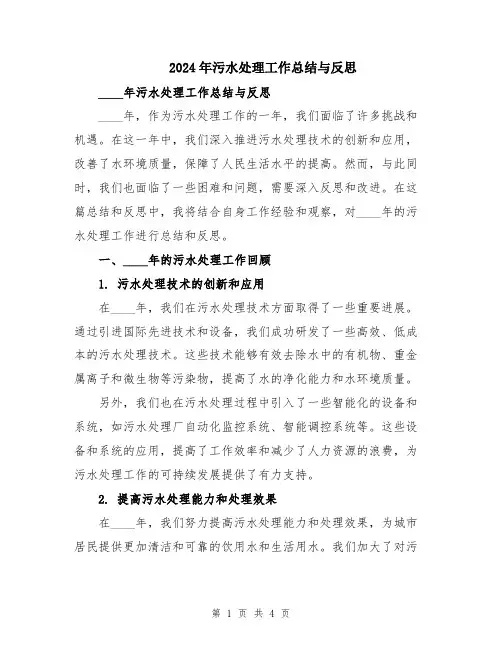 2024年污水处理工作总结与反思

____年污水处理工作总结与反思

____年，作为污水处理工作的一年，我们面临了许多挑战和机遇。在这一年中，我们深入推进污水处理技术的创新和应用，改善了水环境质量，保障了人民生活水平的提高。然而，与此同时，我们也面临了一些困难和问题，需要深入反思和改进。在这篇总结和反思中，我将结合自身工作经验和观察，对____年的污水处理工作进行总结和反思。

一、____年的污水处理工作回顾

1. 污水处理技术的创新和应用

在____年，我们在污水处理技术方面取得了一些重要进展。通过引进国际先进技术和设备，我们成功研发了一些高效、低成本的污水处理技术。这些技术能够有效去除水中的有机物、重金属离子和微生物等污染物，提高了水的净化能力和水环境质量。

另外，我们也在污水处理过程中引入了一些智能化的设备和系统，如污水处理厂自动化监控系统、智能调控系统等。这些设备和系统的应用，提高了工作效率和减少了人力资源的浪费，为污水处理工作的可持续发展提供了有力支持。

2. 提高污水处理能力和处理效果

在____年，我们努力提高污水处理能力和处理效果，为城市居民提供更加清洁和可靠的饮用水和生活用水。我们加大了对污

第 1 页 共 4 页